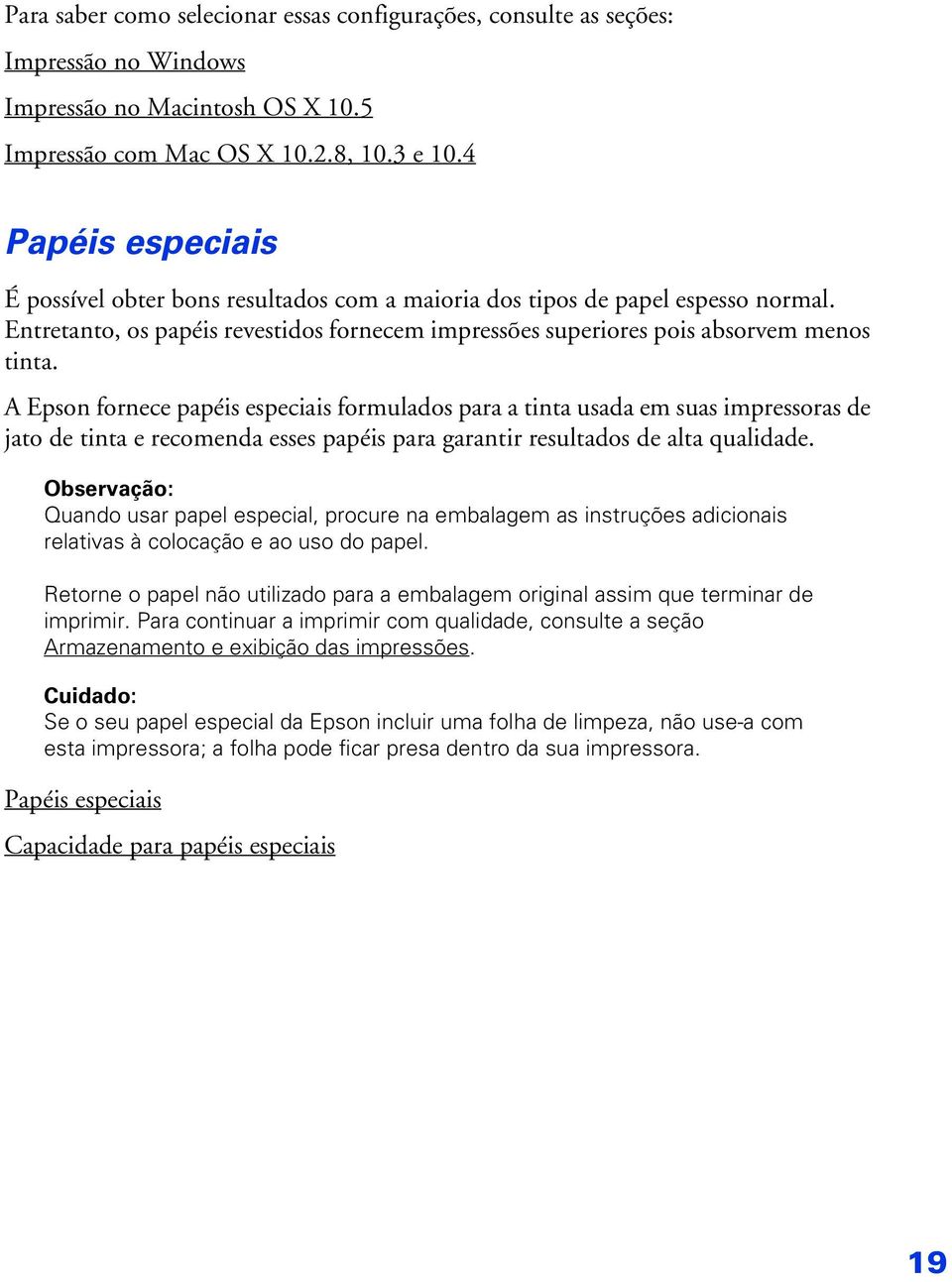 Para saber como selecionar essas configurações, consulte as seções:

Impressão no Windows

Impressão no Macintosh OS X 10.5

Impressão com Mac OS X 10.2.8, 10.3 e 10.4

Papéis especiais

É possível obter bons resultados com a maioria dos tipos de papel espesso normal. Entretanto, os papéis revestidos fornecem impressões superiores pois absorvem menos tinta.

A Epson fornece papéis especiais formulados para a tinta usada em suas impressoras de jato de tinta e recomenda esses papéis para garantir resultados de alta qualidade.

Observação:
Quando usar papel especial, procure na embalagem as instruções adicionais relativas à colocação e ao uso do papel.

Retorne o papel não utilizado para a embalagem original assim que terminar de imprimir. Para continuar a imprimir com qualidade, consulte a seção Armazenamento e exibição das impressões.

Cuidado:
Se o seu papel especial da Epson incluir uma folha de limpeza, não use-a com esta impressora; a folha pode ficar presa dentro da sua impressora.

Papéis especiais

Capacidade para papéis especiais

19